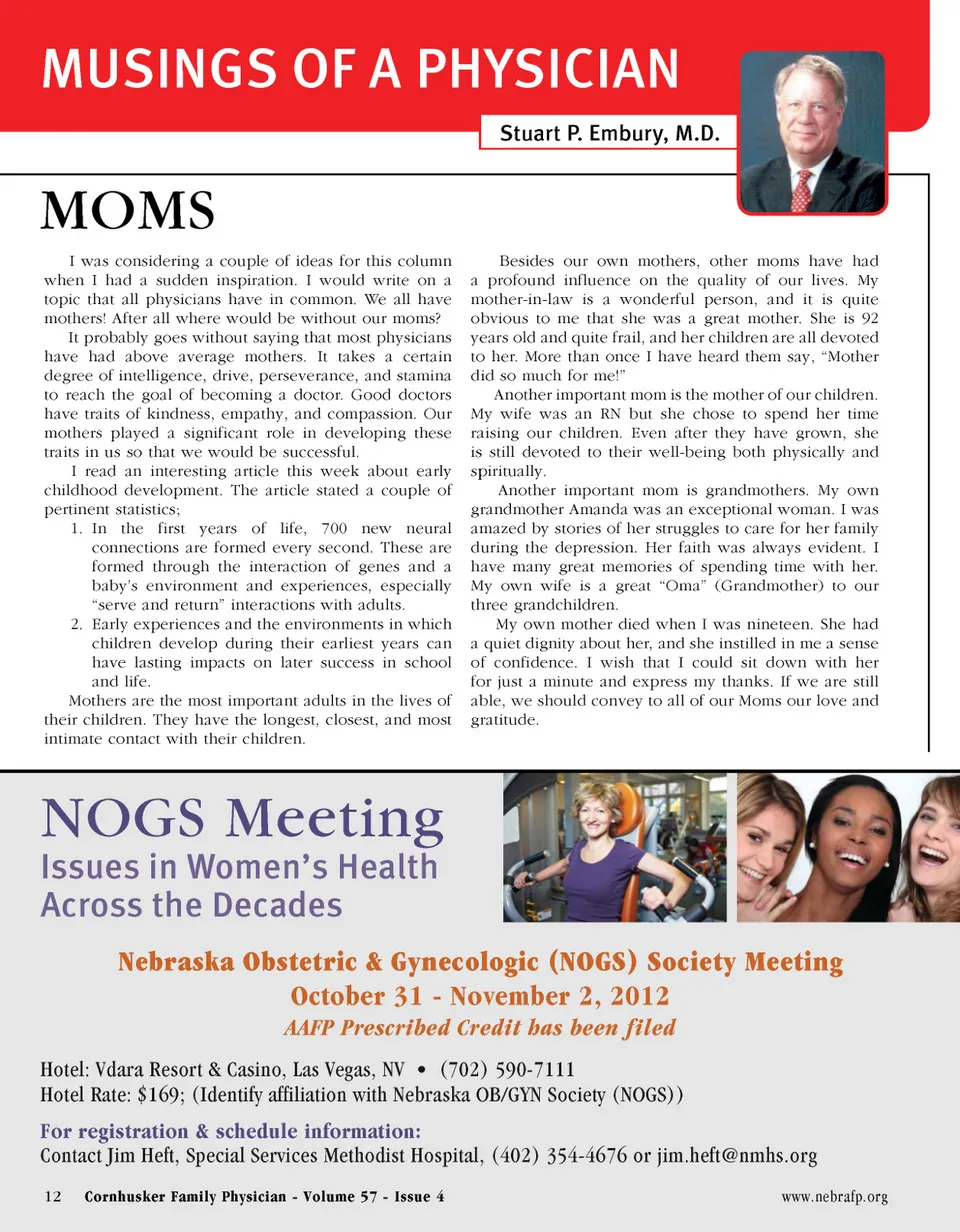 MUSINGS OF A PHYSICIAN

Stuart P. Embury, M.D.

MOMS

I was considering a couple of ideas for this column when I had a sudden inspiration. I would write on a topic that all physicians have in common. We all have mothers! After all where would be without our moms?

It probably goes without saying that most physicians have had above average mothers. It takes a certain degree of intelligence, drive, perseverance, and stamina to reach the goal of becoming a doctor. Good doctors have traits of kindness, empathy, and compassion. Our mothers played a significant role in developing these traits in us so that we would be successful.

I read an interesting article this week about early childhood development. The article stated a couple of pertinent statistics;

1. In the first years of life, 700 new neural connections are formed every second. These are formed through the interaction of genes and a baby's environment and experiences, especially "serve and return" interactions with adults.
2. Early experiences and the environments in which children develop during their earliest years can have lasting impacts on later success in school and life.

Mothers are the most important adults in the lives of their children. They have the longest, closest, and most intimate contact with their children.

Besides our own mothers, other moms have had a profound influence on the quality of our lives. My mother-in-law is a wonderful person, and it is quite obvious to me that she was a great mother. She is 92 years old and quite frail, and her children are all devoted to her. More than once I have heard them say, "Mother did so much for me!"

Another important mom is the mother of our children. My wife was an RN but she chose to spend her time raising our children. Even after they have grown, she is still devoted to their well-being both physically and spiritually.

Another important mom is grandmothers. My own grandmother Amanda was an exceptional woman. I was amazed by stories of her struggles to care for her family during the depression. Her faith was always evident. I have many great memories of spending time with her. My own wife is a great "Oma" (Grandmother) to our three grandchildren.

My own mother died when I was nineteen. She had a quiet dignity about her, and she instilled in me a sense of confidence. I wish that I could sit down with her for just a minute and express my thanks. If we are still able, we should convey to all of our Moms our love and gratitude.

NOGS Meeting
Issues in Women's Health Across the Decades

Nebraska Obstetric & Gynecologic (NOGS) Society Meeting
October 31 - November 2, 2012
AAFP Prescribed Credit has been filed

Hotel: Vdara Resort & Casino, Las Vegas, NV • (702) 590-7111
Hotel Rate: $169; (Identify affiliation with Nebraska OB/GYN Society (NOGS))

For registration & schedule information:
Contact Jim Heft, Special Services Methodist Hospital, (402) 354-4676 or jim.heft@nmhs.org

12 Cornhusker Family Physician - Volume 57 - Issue 4 www.nebrafp.org